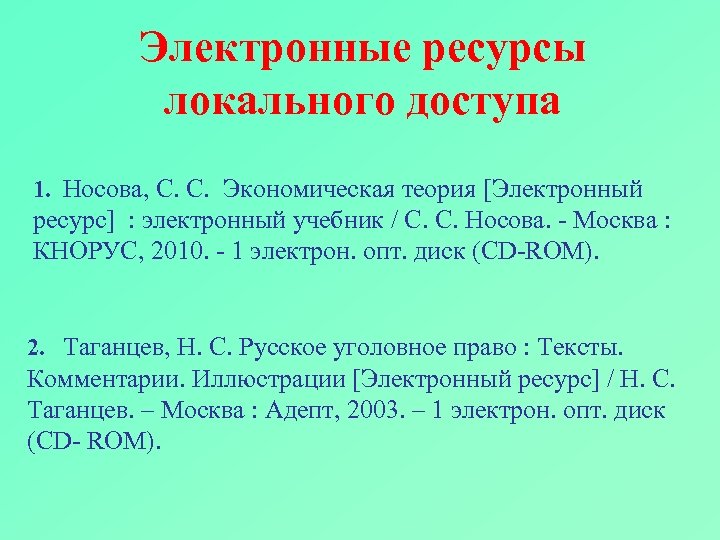 Электронные ресурсы локального доступа

1. Носова, С. С. Экономическая теория [Электронный ресурс] : электронный учебник / С. С. Носова. - Москва : КНОРУС, 2010. - 1 электрон. опт. диск (CD-ROM).

2. Таганцев, Н. С. Русское уголовное право : Тексты. Комментарии. Иллюстрации [Электронный ресурс] / Н. С. Таганцев. – Москва : Адепт, 2003. – 1 электрон. опт. диск (CD- ROM).